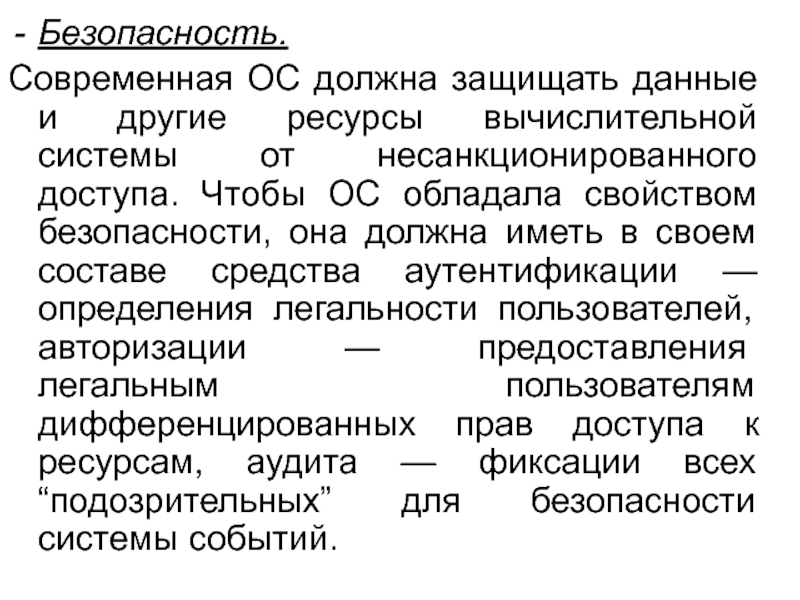 - Безопасность.

Современная ОС должна защищать данные и другие ресурсы вычислительной системы от несанкционированного доступа. Чтобы ОС обладала свойством безопасности, она должна иметь в своем составе средства аутентификации — определения легальности пользователей, авторизации — предоставления легальным пользователям дифференцированных прав доступа к ресурсам, аудита — фиксации всех “подозрительных” для безопасности системы событий.